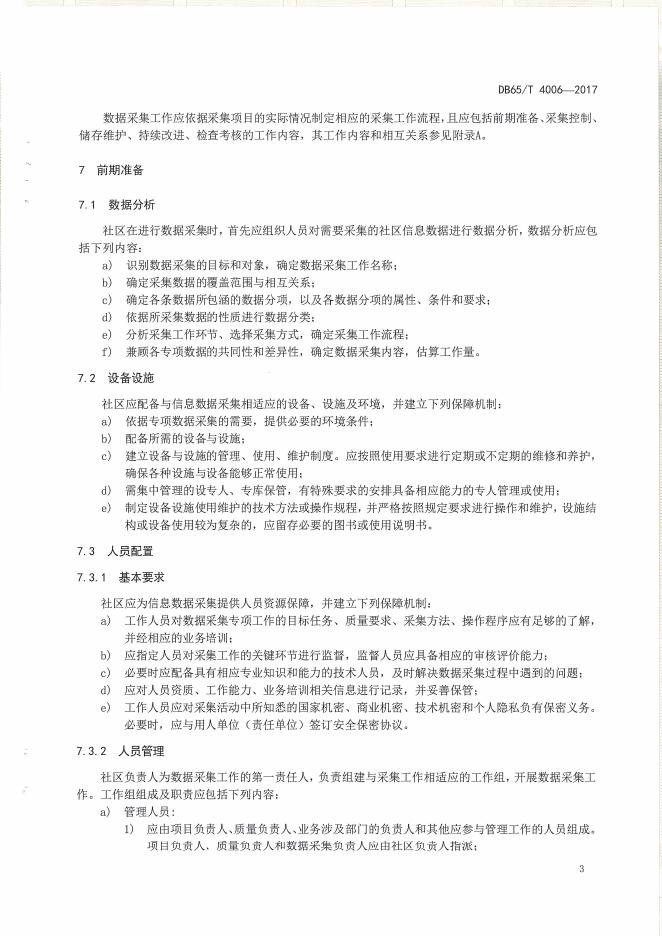 DB65/T 4006—2017

数据采集工作应依据采集项目的实际情况制定相应的采集工作流程，且应包括前期准备、采集控制、储存维护、持续改进、检查考核的工作内容，其工作内容和相互关系参见附录A。

7 前期准备

7.1 数据分析

社区在进行数据采集时，首先应组织人员对需要采集的社区信息数据进行数据分析，数据分析应包括下列内容：

a) 识别数据采集的目标和对象，确定数据采集工作名称；
b) 确定采集数据的覆盖范围与相互关系；
c) 确定各条数据所包涵的数据分项，以及各数据分项的属性、条件和要求；
d) 依据所采集数据的性质进行数据分类；
e) 分析采集工作环节、选择采集方式，确定采集工作流程；
f) 兼顾各专项数据的共同性和差异性，确定数据采集内容，估算工作量。

7.2 设备设施

社区应配备与信息数据采集相适应的设备、设施及环境，并建立下列保障机制：

a) 依据专项数据采集的需要，提供必要的环境条件；
b) 配备所需的设备与设施；
c) 建立设备与设施的管理、使用、维护制度。应按照使用要求进行定期或不定期的维修和养护，确保各种设施与设备能够正常使用；
d) 需集中管理的设专人、专库保管，有特殊要求的安排具备相应能力的专人管理或使用；
e) 制定设备设施使用维护的技术方法或操作规程，并严格按照规定要求进行操作和维护，设施结构或设备使用较为复杂的，应留存必要的图书或使用说明书。

7.3 人员配置

7.3.1 基本要求

社区应为信息数据采集提供人员资源保障，并建立下列保障机制：

a) 工作人员对数据采集专项工作的目标任务、质量要求、采集方法、操作程序应有足够的了解，并经相应的业务培训；
b) 应指定人员对采集工作的关键环节进行监督，监督人员应具备相应的审核评价能力；
c) 必要时应配备具有相应专业知识和能力的技术人员，及时解决数据采集过程中遇到的问题；
d) 应对人员资质、工作能力、业务培训相关信息进行记录，并妥善保管；
e) 工作人员应对采集活动中所知悉的国家机密、商业机密、技术机密和个人隐私负有保密义务。必要时，应与用人单位（责任单位）签订安全保密协议。

7.3.2 人员管理

社区负责人为数据采集工作的第一责任人，负责组建与采集工作相适应的工作组，开展数据采集工作。工作组组成及职责应包括下列内容：

a) 管理人员：
1) 应由项目负责人、质量负责人、业务涉及部门的负责人和其他应参与管理工作的人员组成。项目负责人、质量负责人和数据采集负责人应由社区负责人指派；

3